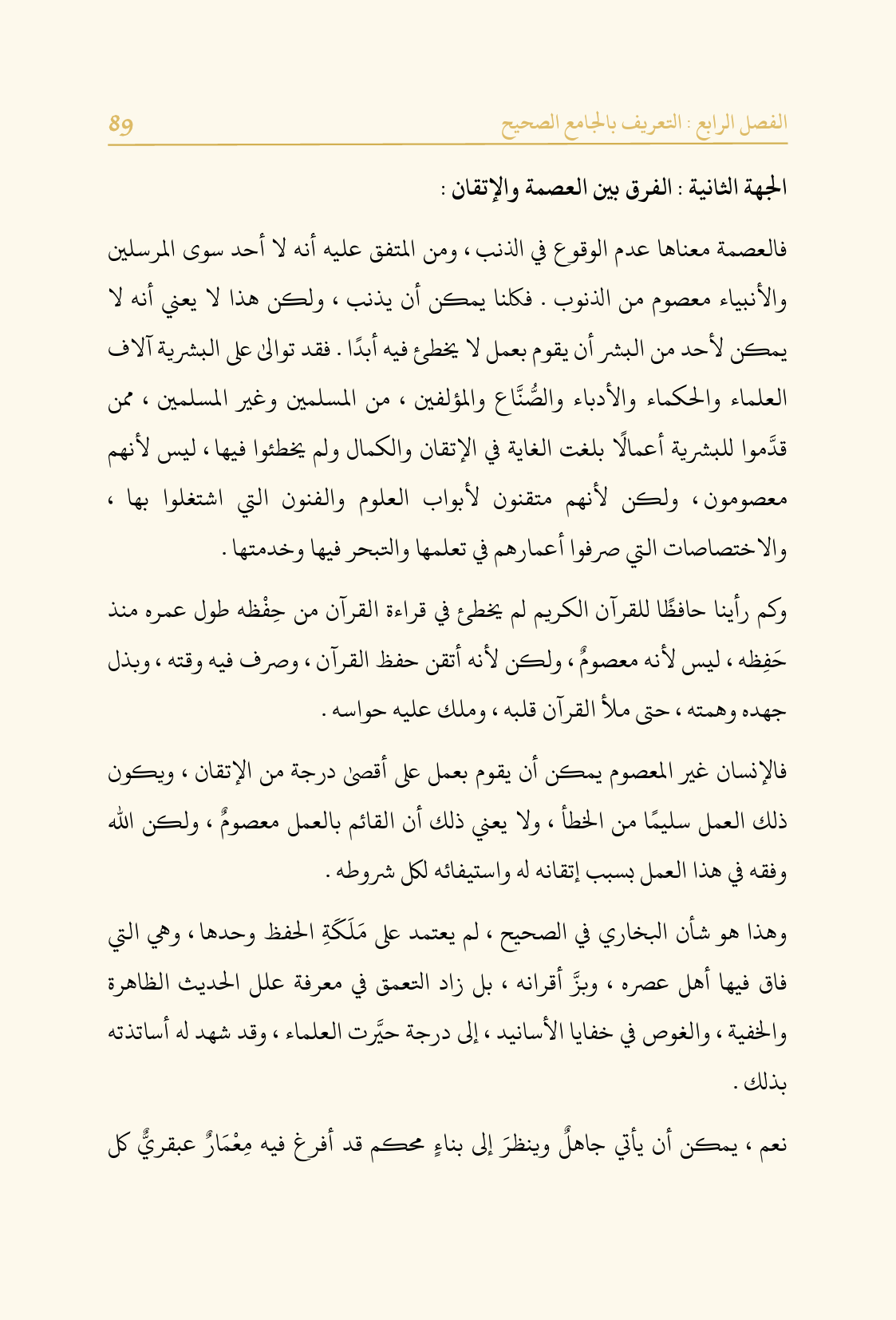 الفصل الرابع : التعريف بالجامع الصحيح

89

الجهة الثانية : الفرق بين العصمة والإتقان :

فالعصمة معناها عدم الوقوع في الذنب ، ومن المتفق عليه أنه لا أحد سوى المرسلين والأنبياء معصوم من الذنوب . فكلنا يمكن أن يذنب ، ولكن هذا لا يعني أنه لا يمكن لأحد من البشر أن يقوم بعمل لا يخطئ فيه أبدًا . فقد توالى على البشرية آلاف العلماء والحكماء والأدباء والصُّنَّاع والمؤلفين ، من المسلمين وغير المسلمين ، ممن قدَّموا للبشرية أعمالًا بلغت الغاية في الإتقان والكمال ولم يخطئوا فيها ، ليس لأنهم معصومون ، ولكن لأنهم متقنون لأبواب العلوم والفنون التي اشتغلوا بها ، والاختصاصات التي صرفوا أعمارهم في تعلمها والتبحر فيها وخدمتها .

وكم رأينا حافظًا للقرآن الكريم لم يخطئ في قراءة القرآن من حِفْظه طول عمره منذ حَفِظه ، ليس لأنه معصومٌ ، ولكن لأنه أتقن حفظ القرآن ، وصرف فيه وقته ، وبذل جهده وهمته ، حتى ملأ القرآن قلبه ، وملك عليه حواسه .

فالإنسان غير المعصوم يمكن أن يقوم بعمل على أقصى درجة من الإتقان ، ويكون ذلك العمل سليمًا من الخطأ ، ولا يعني ذلك أن القائم بالعمل معصومٌ ، ولكن الله وفقه في هذا العمل بسبب إتقانه له واستيفائه لكل شروطه .

وهذا هو شأن البخاري في الصحيح ، لم يعتمد على مَلَكَةِ الحفظ وحدها ، وهي التي فاق فيها أهل عصره ، وبزَّ أقرانه ، بل زاد التعمق في معرفة علل الحديث الظاهرة والخفية ، والغوص في خفايا الأسانيد ، إلى درجة حيَّرت العلماء ، وقد شهد له أساتذته بذلك .

نعم ، يمكن أن يأتي جاهلٌ وينظرَ إلى بناءٍ محكم قد أفرغ فيه مِعْمَارٌ عبقريٌّ كل